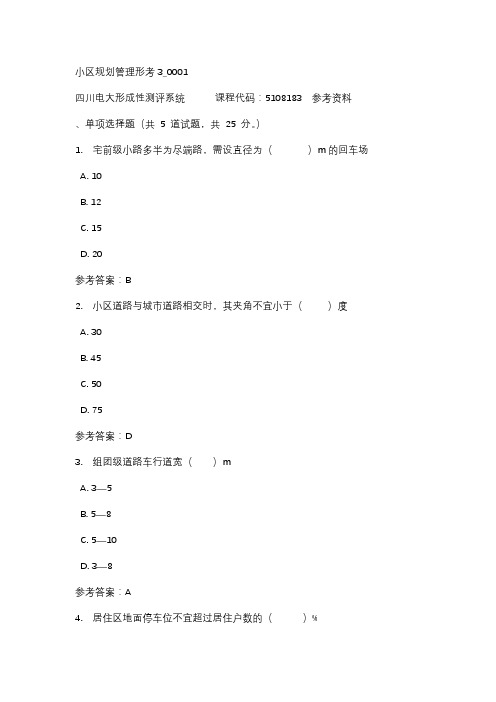 小区规划管理形考 3_0001

四川电大形成性测评系统　　课程代码：5108183　参考资料

、单项选择题（共 5 道试题，共 25 分。）

1.　宅前级小路多半为尽端路，需设直径为（　　　）m 的回车场

A. 10

B. 12

C. 15

D. 20

参考答案：B

2.　小区道路与城市道路相交时，其夹角不宜小于（　　）度

A. 30

B. 45

C. 50

D. 75

参考答案：D

3.　组团级道路车行道宽（　　）m

A. 3—5

B. 5—8

C. 5—10

D. 3—8

参考答案：A

4.　居住区地面停车位不宜超过居住户数的（　　）%